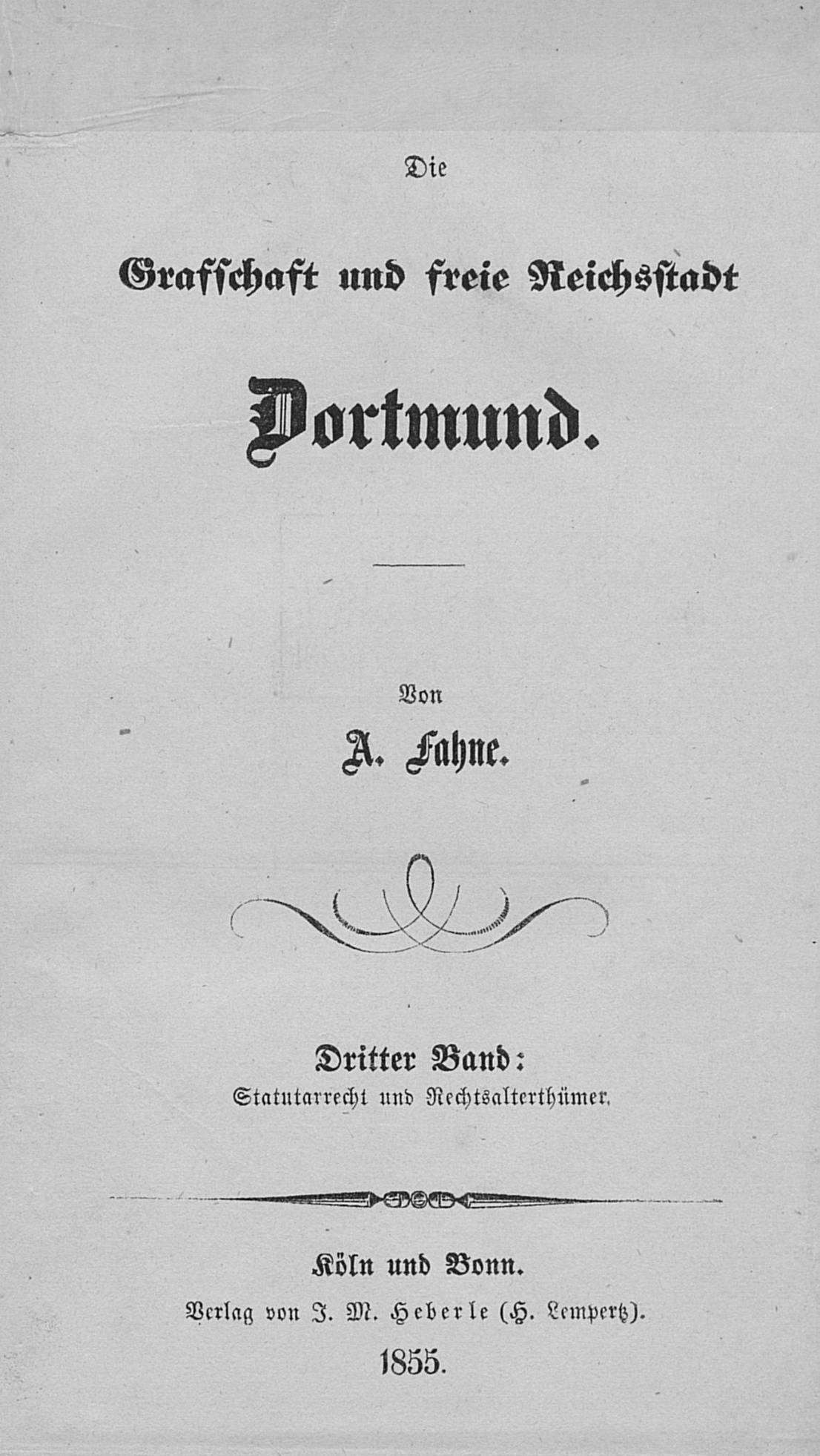 Die

Grafschaft und freie Reichsstadt

Dortmund.

Von

A. Fahne.

Dritter Band:
Statutarrecht und Rechtsalterthümer.

Köln und Bonn.
Verlag von J. M. Heberle (H. Lempertz).
1855.